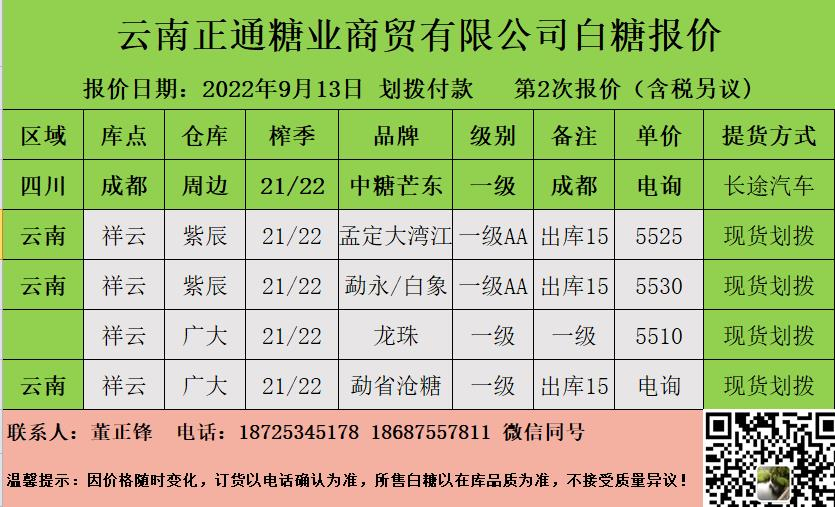 云南正通糖业商贸有限公司白糖报价

报价日期：2022年9月13日 划拨付款 第2次报价（含税另议）

| 区域 | 库点 | 仓库 | 榨季 | 品牌 | 级别 | 备注 | 单价 | 提货方式 |
|---|---|---|---|---|---|---|---|---|
| 四川 | 成都 | 周边 | 21/22 | 中糖芒东 | 一级 | 成都 | 电询 | 长途汽车 |
| 云南 | 祥云 | 紫辰 | 21/22 | 孟定大湾江 | 一级AA | 出库15 | 5525 | 现货划拨 |
| 云南 | 祥云 | 紫辰 | 21/22 | 勐永/白象 | 一级AA | 出库15 | 5530 | 现货划拨 |
|  | 祥云 | 广大 | 21/22 | 龙珠 | 一级 | 一级 | 5510 | 现货划拨 |
| 云南 | 祥云 | 广大 | 21/22 | 勐省沧糖 | 一级 | 出库15 | 电询 | 现货划拨 |

联系人：董正锋 电话：18725345178 18687557811 微信同号

温馨提示：因价格随时变化，订货以电话确认为准，所售白糖以在库品质为准，不接受质量异议！